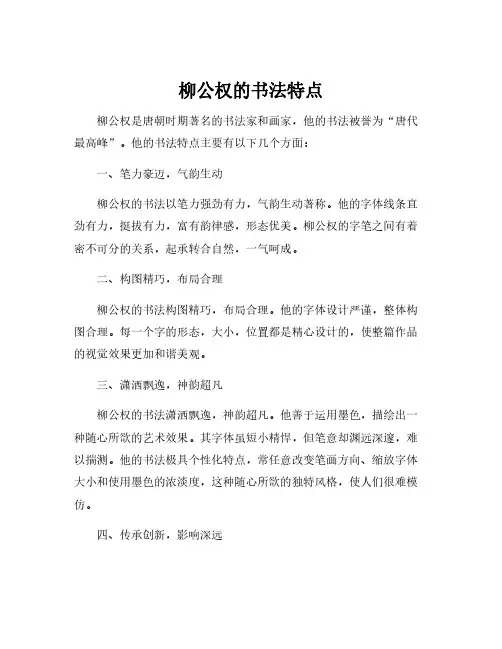 柳公权的书法特点

柳公权是唐朝时期著名的书法家和画家，他的书法被誉为“唐代最高峰”。他的书法特点主要有以下几个方面：

一、笔力豪迈，气韵生动

柳公权的书法以笔力强劲有力，气韵生动著称。他的字体线条直劲有力，挺拔有力，富有韵律感，形态优美。柳公权的字笔之间有着密不可分的关系，起承转合自然，一气呵成。

二、构图精巧，布局合理

柳公权的书法构图精巧，布局合理。他的字体设计严谨，整体构图合理。每一个字的形态，大小，位置都是精心设计的，使整篇作品的视觉效果更加和谐美观。

三、潇洒飘逸，神韵超凡

柳公权的书法潇洒飘逸，神韵超凡。他善于运用墨色，描绘出一种随心所欲的艺术效果。其字体虽短小精悍，但笔意却渊远深邃，难以揣测。他的书法极具个性化特点，常任意改变笔画方向、缩放字体大小和使用墨色的浓淡度，这种随心所欲的独特风格，使人们很难模仿。

四、传承创新，影响深远